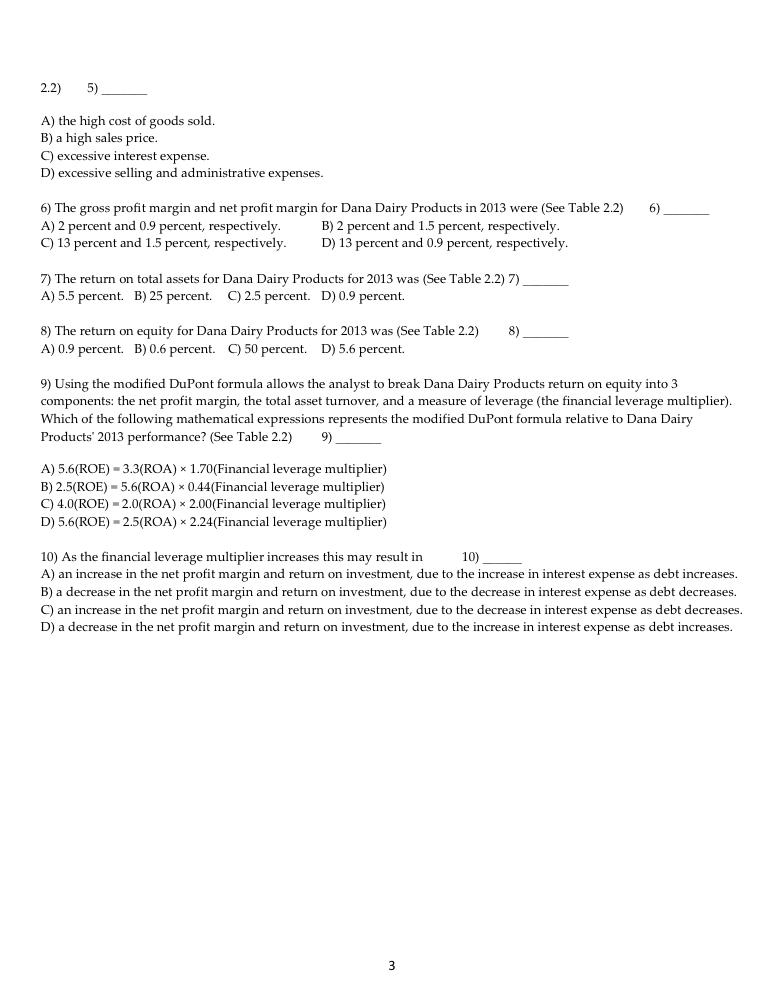 2.2) 5) _______

A) the high cost of goods sold.
B) a high sales price.
C) excessive interest expense.
D) excessive selling and administrative expenses.

6) The gross profit margin and net profit margin for Dana Dairy Products in 2013 were (See Table 2.2) 6) _______
A) 2 percent and 0.9 percent, respectively. B) 2 percent and 1.5 percent, respectively.
C) 13 percent and 1.5 percent, respectively. D) 13 percent and 0.9 percent, respectively.

7) The return on total assets for Dana Dairy Products for 2013 was (See Table 2.2) 7) _______
A) 5.5 percent. B) 25 percent. C) 2.5 percent. D) 0.9 percent.

8) The return on equity for Dana Dairy Products for 2013 was (See Table 2.2) 8) _______
A) 0.9 percent. B) 0.6 percent. C) 50 percent. D) 5.6 percent.

9) Using the modified DuPont formula allows the analyst to break Dana Dairy Products return on equity into 3 components: the net profit margin, the total asset turnover, and a measure of leverage (the financial leverage multiplier). Which of the following mathematical expressions represents the modified DuPont formula relative to Dana Dairy Products' 2013 performance? (See Table 2.2) 9) _______

A) 5.6(ROE) = 3.3(ROA) × 1.70(Financial leverage multiplier)
B) 2.5(ROE) = 5.6(ROA) × 0.44(Financial leverage multiplier)
C) 4.0(ROE) = 2.0(ROA) × 2.00(Financial leverage multiplier)
D) 5.6(ROE) = 2.5(ROA) × 2.24(Financial leverage multiplier)

10) As the financial leverage multiplier increases this may result in 10) ______
A) an increase in the net profit margin and return on investment, due to the increase in interest expense as debt increases.
B) a decrease in the net profit margin and return on investment, due to the decrease in interest expense as debt decreases.
C) an increase in the net profit margin and return on investment, due to the decrease in interest expense as debt decreases.
D) a decrease in the net profit margin and return on investment, due to the increase in interest expense as debt increases.

3